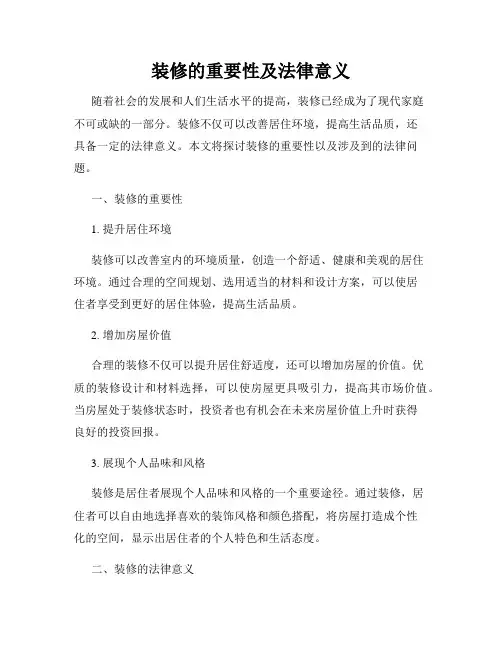 装修的重要性及法律意义

随着社会的发展和人们生活水平的提高，装修已经成为了现代家庭不可或缺的一部分。装修不仅可以改善居住环境，提高生活品质，还具备一定的法律意义。本文将探讨装修的重要性以及涉及到的法律问题。

一、装修的重要性

1. 提升居住环境

装修可以改善室内的环境质量，创造一个舒适、健康和美观的居住环境。通过合理的空间规划、选用适当的材料和设计方案，可以使居住者享受到更好的居住体验，提高生活品质。

2. 增加房屋价值

合理的装修不仅可以提升居住舒适度，还可以增加房屋的价值。优质的装修设计和材料选择，可以使房屋更具吸引力，提高其市场价值。当房屋处于装修状态时，投资者也有机会在未来房屋价值上升时获得良好的投资回报。

3. 展现个人品味和风格

装修是居住者展现个人品味和风格的一个重要途径。通过装修，居住者可以自由地选择喜欢的装饰风格和颜色搭配，将房屋打造成个性化的空间，显示出居住者的个人特色和生活态度。

二、装修的法律意义